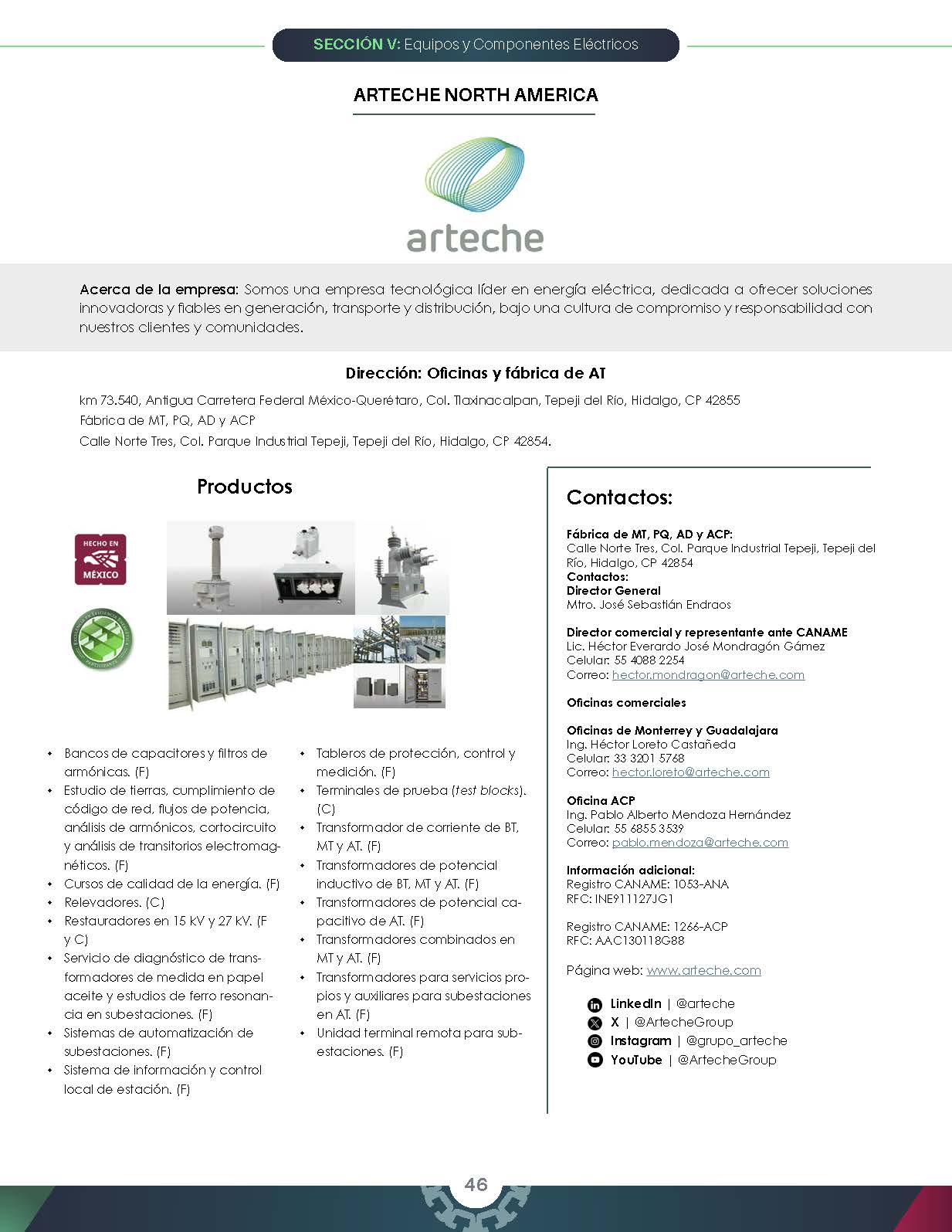 SECCIÓN V: Equipos y Componentes Eléctricos

ARTECHE NORTH AMERICA

arteche

Acerca de la empresa: Somos una empresa tecnológica líder en energía eléctrica, dedicada a ofrecer soluciones innovadoras y fiables en generación, transporte y distribución, bajo una cultura de compromiso y responsabilidad con nuestros clientes y comunidades.

Dirección: Oficinas y fábrica de AT

km 73.540, Antigua Carretera Federal México-Querétaro, Col. Tlaxinacalpan, Tepeji del Río, Hidalgo, CP 42855
Fábrica de MT, PQ, AD y ACP
Calle Norte Tres, Col. Parque Industrial Tepeji, Tepeji del Río, Hidalgo, CP 42854.

Productos

HECHO EN MÉXICO

- Bancos de capacitores y filtros de armónicas. (F)
- Estudio de tierras, cumplimiento de código de red, flujos de potencia, análisis de armónicos, cortocircuito y análisis de transitorios electromagnéticos. (F)
- Cursos de calidad de la energía. (F)
- Relevadores. (C)
- Restauradores en 15 kV y 27 kV. (F y C)
- Servicio de diagnóstico de transformadores de medida en papel aceite y estudios de ferro resonancia en subestaciones. (F)
- Sistemas de automatización de subestaciones. (F)
- Sistema de información y control local de estación. (F)

- Tableros de protección, control y medición. (F)
- Terminales de prueba (test blocks). (C)
- Transformador de corriente de BT, MT y AT. (F)
- Transformadores de potencial inductivo de BT, MT y AT. (F)
- Transformadores de potencial capacitivo de AT. (F)
- Transformadores combinados en MT y AT. (F)
- Transformadores para servicios propios y auxiliares para subestaciones en AT. (F)
- Unidad terminal remota para subestaciones. (F)

Contactos:

Fábrica de MT, PQ, AD y ACP:
Calle Norte Tres, Col. Parque Industrial Tepeji, Tepeji del Río, Hidalgo, CP 42854
Contactos:
Director General
Mtro. José Sebastián Endraos

Director comercial y representante ante CANAME
Lic. Héctor Everardo José Mondragón Gámez
Celular: 55 4088 2254
Correo: hector.mondragon@arteche.com

Oficinas comerciales

Oficinas de Monterrey y Guadalajara
Ing. Héctor Loreto Castañeda
Celular: 33 3201 5768
Correo: hector.loreto@arteche.com

Oficina ACP
Ing. Pablo Alberto Mendoza Hernández
Celular: 55 6855 3539
Correo: pablo.mendoza@arteche.com

Información adicional:
Registro CANAME: 1053-ANA
RFC: INE911127JG1

Registro CANAME: 1266-ACP
RFC: AAC130118G88

Página web: www.arteche.com

LinkedIn | @arteche
X | @ArtecheGroup
Instagram | @grupo_arteche
YouTube | @ArtecheGroup

46